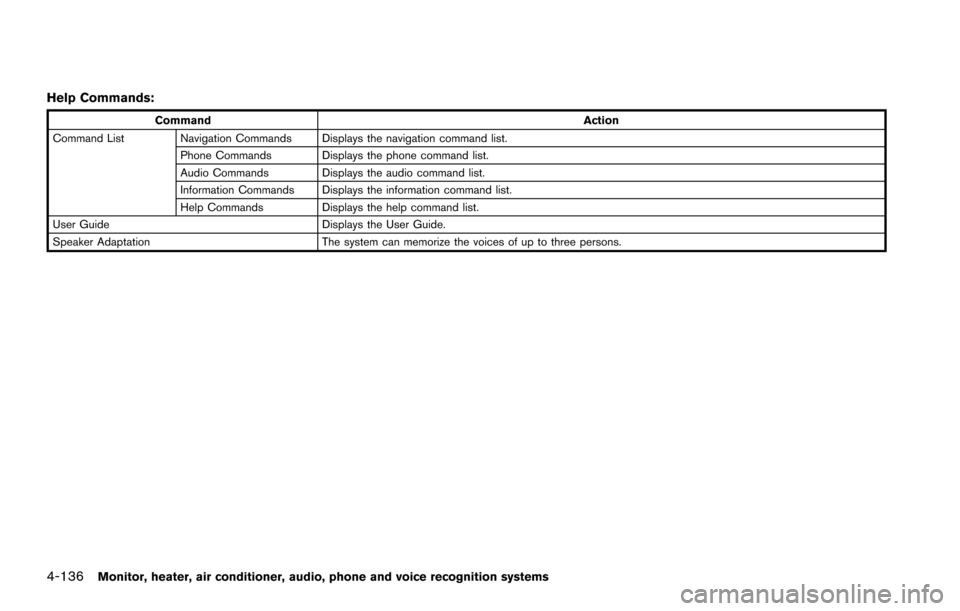 Help Commands:

| Command | | Action |
|---|---|---|
| Command List | Navigation Commands | Displays the navigation command list. |
| | Phone Commands | Displays the phone command list. |
| | Audio Commands | Displays the audio command list. |
| | Information Commands | Displays the information command list. |
| | Help Commands | Displays the help command list. |
| User Guide | | Displays the User Guide. |
| Speaker Adaptation | | The system can memorize the voices of up to three persons. |

4-136 Monitor, heater, air conditioner, audio, phone and voice recognition systems

carmanualsonline.info